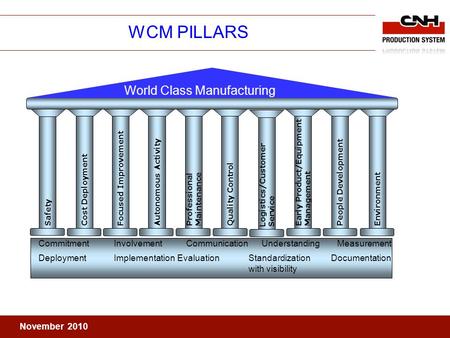 WCM PILLARS

CNH
PRODUCTION SYSTEM

World Class Manufacturing

Safety

Cost Deployment

Focused Improvement

Autonomous Activity

Professional Maintenance

Quality Control

Logistics/Customer Service

Early Product/Equipment Management

People Development

Environment

Commitment Involvement Communication Understanding Measurement

Deployment Implementation Evaluation Standardization with visibility Documentation

November 2010